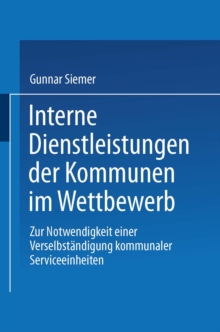 Gunnar Siemer

Interne Dienstleistungen der Kommunen im Wettbewerb

Zur Notwendigkeit einer Verselbständigung kommunaler Serviceeinheiten